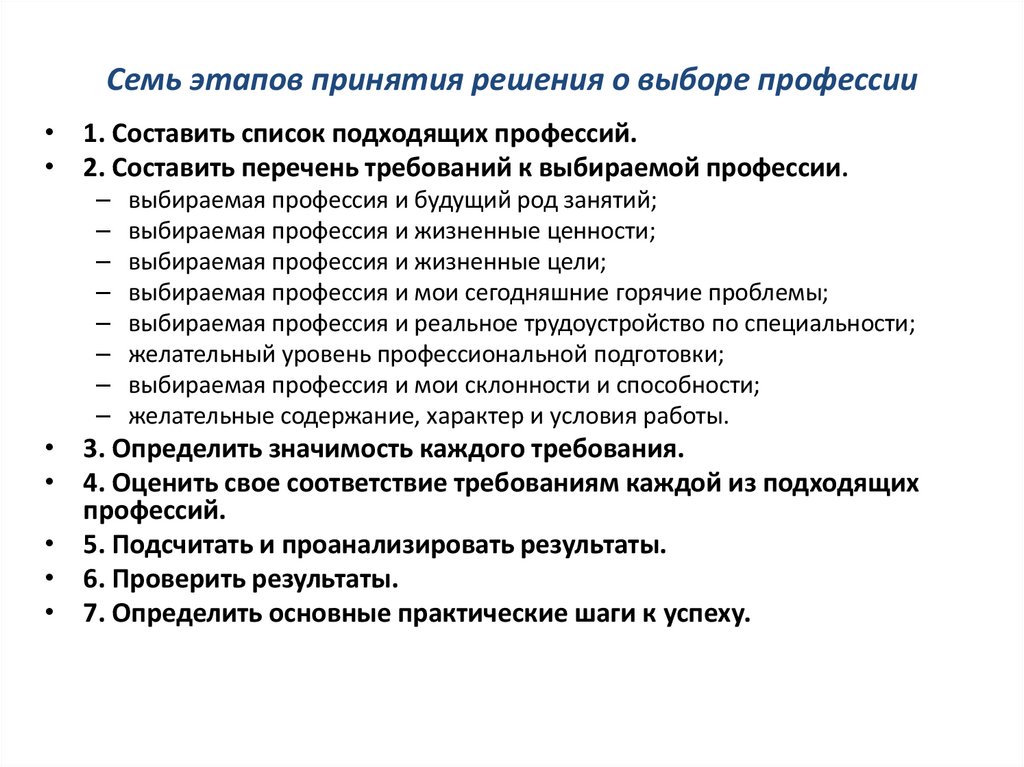 Семь этапов принятия решения о выборе профессии

• 1. Составить список подходящих профессий.
• 2. Составить перечень требований к выбираемой профессии.
  – выбираемая профессия и будущий род занятий;
  – выбираемая профессия и жизненные ценности;
  – выбираемая профессия и жизненные цели;
  – выбираемая профессия и мои сегодняшние горячие проблемы;
  – выбираемая профессия и реальное трудоустройство по специальности;
  – желательный уровень профессиональной подготовки;
  – выбираемая профессия и мои склонности и способности;
  – желательные содержание, характер и условия работы.
• 3. Определить значимость каждого требования.
• 4. Оценить свое соответствие требованиям каждой из подходящих профессий.
• 5. Подсчитать и проанализировать результаты.
• 6. Проверить результаты.
• 7. Определить основные практические шаги к успеху.